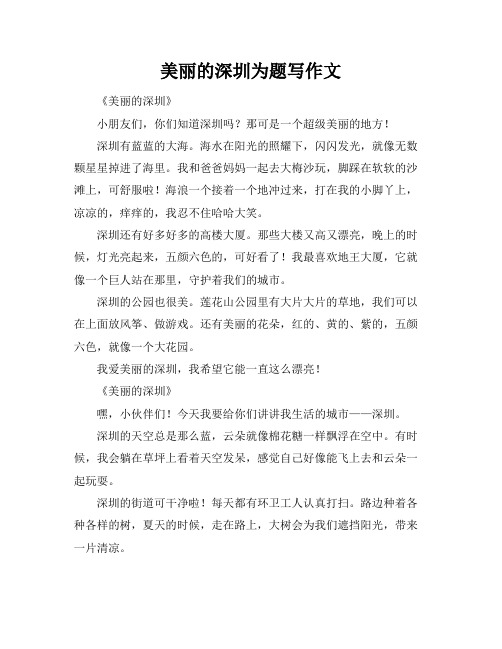 美丽的深圳为题写作文

《美丽的深圳》

小朋友们，你们知道深圳吗？那可是一个超级美丽的地方！

深圳有蓝蓝的大海。海水在阳光的照耀下，闪闪发光，就像无数颗星星掉进了海里。我和爸爸妈妈一起去大梅沙玩，脚踩在软软的沙滩上，可舒服啦！海浪一个接着一个地冲过来，打在我的小脚丫上，凉凉的，痒痒的，我忍不住哈哈大笑。

深圳还有好多好多的高楼大厦。那些大楼又高又漂亮，晚上的时候，灯光亮起来，五颜六色的，可好看了！我最喜欢地王大厦，它就像一个巨人站在那里，守护着我们的城市。

深圳的公园也很美。莲花山公园里有大片大片的草地，我们可以在上面放风筝、做游戏。还有美丽的花朵，红的、黄的、紫的，五颜六色，就像一个大花园。

我爱美丽的深圳，我希望它能一直这么漂亮！

《美丽的深圳》

嘿，小伙伴们！今天我要给你们讲讲我生活的城市——深圳。

深圳的天空总是那么蓝，云朵就像棉花糖一样飘浮在空中。有时候，我会躺在草坪上看着天空发呆，感觉自己好像能飞上去和云朵一起玩耍。

深圳的街道可干净啦！每天都有环卫工人认真打扫。路边种着各种各样的树，夏天的时候，走在路上，大树会为我们遮挡阳光，带来一片清凉。